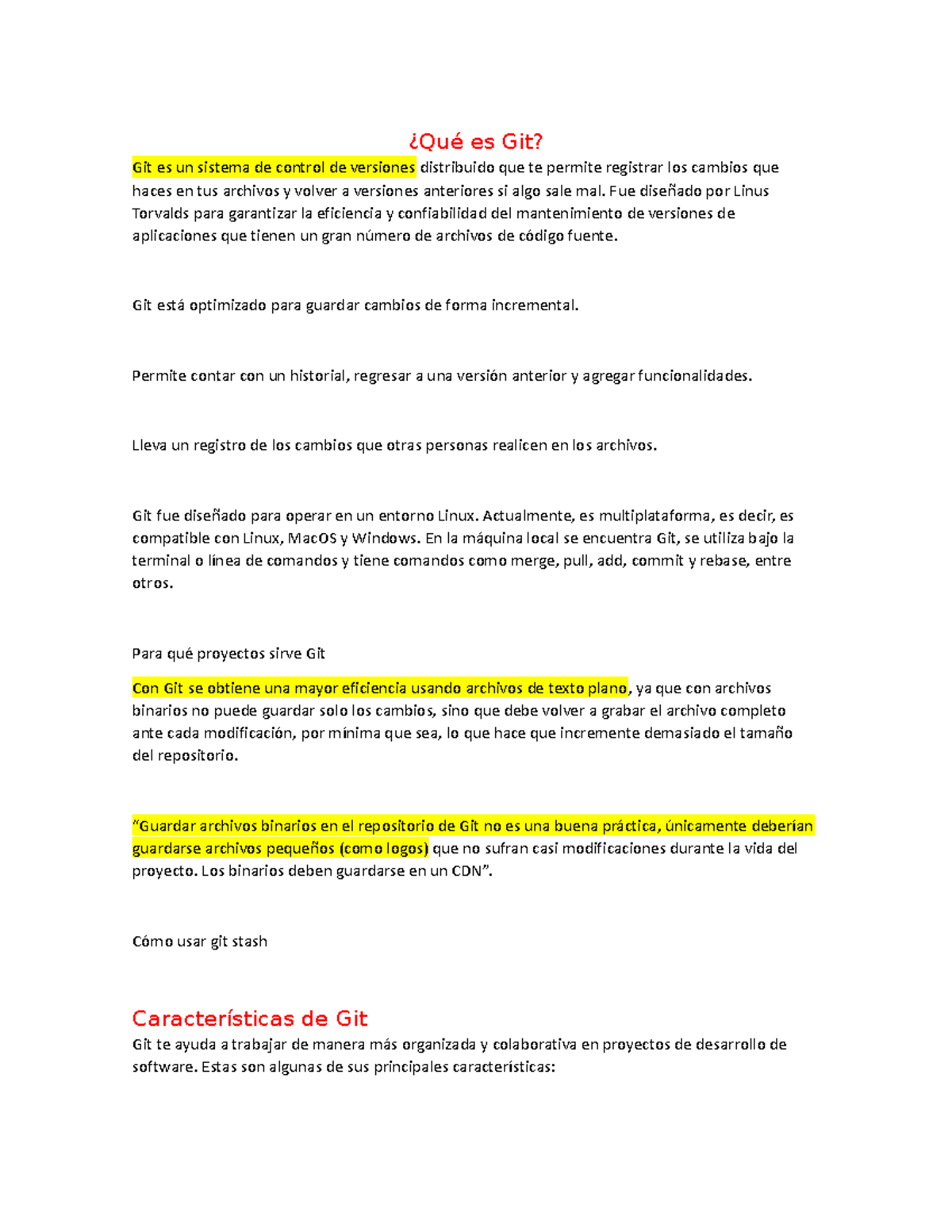 ¿Qué es Git?

Git es un sistema de control de versiones distribuido que te permite registrar los cambios que haces en tus archivos y volver a versiones anteriores si algo sale mal. Fue diseñado por Linus Torvalds para garantizar la eficiencia y confiabilidad del mantenimiento de versiones de aplicaciones que tienen un gran número de archivos de código fuente.

Git está optimizado para guardar cambios de forma incremental.

Permite contar con un historial, regresar a una versión anterior y agregar funcionalidades.

Lleva un registro de los cambios que otras personas realicen en los archivos.

Git fue diseñado para operar en un entorno Linux. Actualmente, es multiplataforma, es decir, es compatible con Linux, MacOS y Windows. En la máquina local se encuentra Git, se utiliza bajo la terminal o línea de comandos y tiene comandos como merge, pull, add, commit y rebase, entre otros.

Para qué proyectos sirve Git

Con Git se obtiene una mayor eficiencia usando archivos de texto plano, ya que con archivos binarios no puede guardar solo los cambios, sino que debe volver a grabar el archivo completo ante cada modificación, por mínima que sea, lo que hace que incremente demasiado el tamaño del repositorio.

“Guardar archivos binarios en el repositorio de Git no es una buena práctica, únicamente deberían guardarse archivos pequeños (como logos) que no sufran casi modificaciones durante la vida del proyecto. Los binarios deben guardarse en un CDN”.

Cómo usar git stash

Características de Git

Git te ayuda a trabajar de manera más organizada y colaborativa en proyectos de desarrollo de software. Estas son algunas de sus principales características: